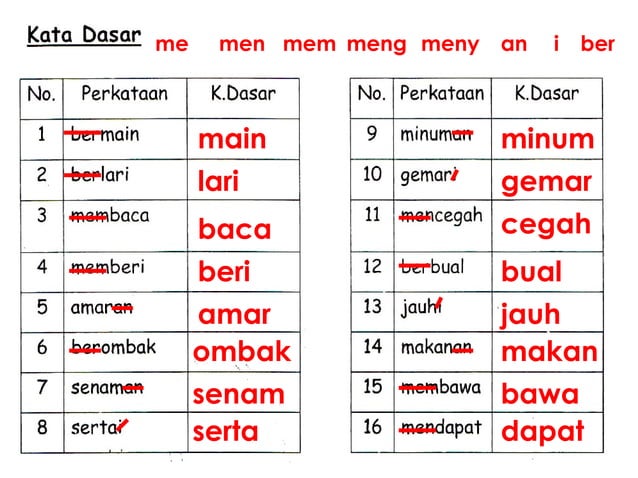 Kata Dasar me men mem meng meny an i ber

| No. | Perkataan | K.Dasar |
|---|---|---|
| 1 | bermain | main |
| 2 | berlari | lari |
| 3 | membaca | baca |
| 4 | memberi | beri |
| 5 | amaran | amar |
| 6 | berombak | ombak |
| 7 | senaman | senam |
| 8 | sertai | serta |

| No. | Perkataan | K.Dasar |
|---|---|---|
| 9 | minuman | minum |
| 10 | gemari | gemar |
| 11 | mencegah | cegah |
| 12 | berbual | bual |
| 13 | jauhi | jauh |
| 14 | makanan | makan |
| 15 | membawa | bawa |
| 16 | mendapat | dapat |